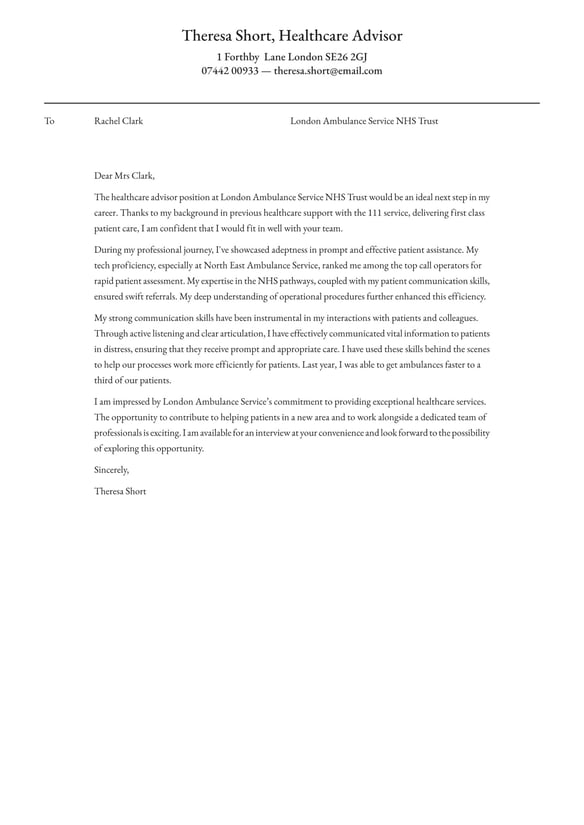 Theresa Short, Healthcare Advisor
1 Forthby Lane London SE26 2GJ
07442 00933 — theresa.short@email.com

To Rachel Clark London Ambulance Service NHS Trust

Dear Mrs Clark,

The healthcare advisor position at London Ambulance Service NHS Trust would be an ideal next step in my career. Thanks to my background in previous healthcare support with the 111 service, delivering first class patient care, I am confident that I would fit in well with your team.

During my professional journey, I've showcased adeptness in prompt and effective patient assistance. My tech proficiency, especially at North East Ambulance Service, ranked me among the top call operators for rapid patient assessment. My expertise in the NHS pathways, coupled with my patient communication skills, ensured swift referrals. My deep understanding of operational procedures further enhanced this efficiency.

My strong communication skills have been instrumental in my interactions with patients and colleagues. Through active listening and clear articulation, I have effectively communicated vital information to patients in distress, ensuring that they receive prompt and appropriate care. I have used these skills behind the scenes to help our processes work more efficiently for patients. Last year, I was able to get ambulances faster to a third of our patients.

I am impressed by London Ambulance Service's commitment to providing exceptional healthcare services. The opportunity to contribute to helping patients in a new area and to work alongside a dedicated team of professionals is exciting. I am available for an interview at your convenience and look forward to the possibility of exploring this opportunity.

Sincerely,

Theresa Short